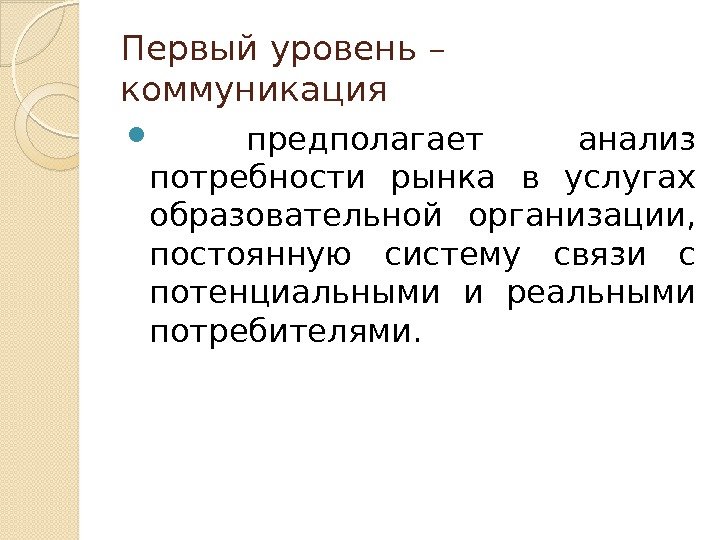 Первый уровень – коммуникация

• предполагает анализ потребности рынка в услугах образовательной организации, постоянную систему связи с потенциальными и реальными потребителями.